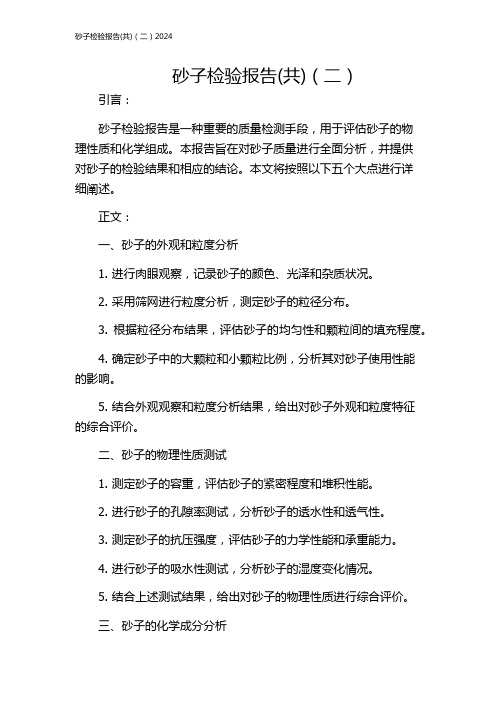 砂子检验报告(共)（二）2024

砂子检验报告(共)（二）

引言：

砂子检验报告是一种重要的质量检测手段，用于评估砂子的物理性质和化学组成。本报告旨在对砂子质量进行全面分析，并提供对砂子的检验结果和相应的结论。本文将按照以下五个大点进行详细阐述。

正文：

一、砂子的外观和粒度分析

1. 进行肉眼观察，记录砂子的颜色、光泽和杂质状况。

2. 采用筛网进行粒度分析，测定砂子的粒径分布。

3. 根据粒径分布结果，评估砂子的均匀性和颗粒间的填充程度。

4. 确定砂子中的大颗粒和小颗粒比例，分析其对砂子使用性能的影响。

5. 结合外观观察和粒度分析结果，给出对砂子外观和粒度特征的综合评价。

二、砂子的物理性质测试

1. 测定砂子的容重，评估砂子的紧密程度和堆积性能。

2. 进行砂子的孔隙率测试，分析砂子的透水性和透气性。

3. 测定砂子的抗压强度，评估砂子的力学性能和承重能力。

4. 进行砂子的吸水性测试，分析砂子的湿度变化情况。

5. 结合上述测试结果，给出对砂子的物理性质进行综合评价。

三、砂子的化学成分分析